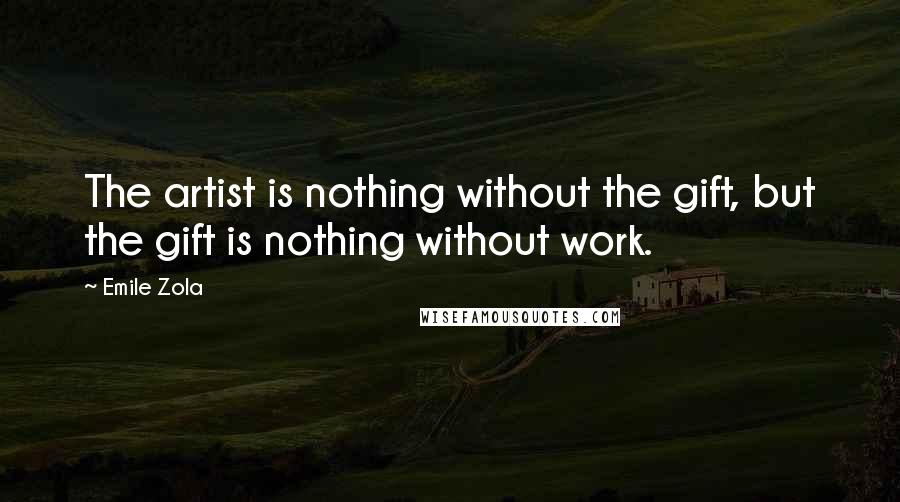 The artist is nothing without the gift, but the gift is nothing without work.

~ Emile Zola

WISEFAMOUSQUOTES.COM